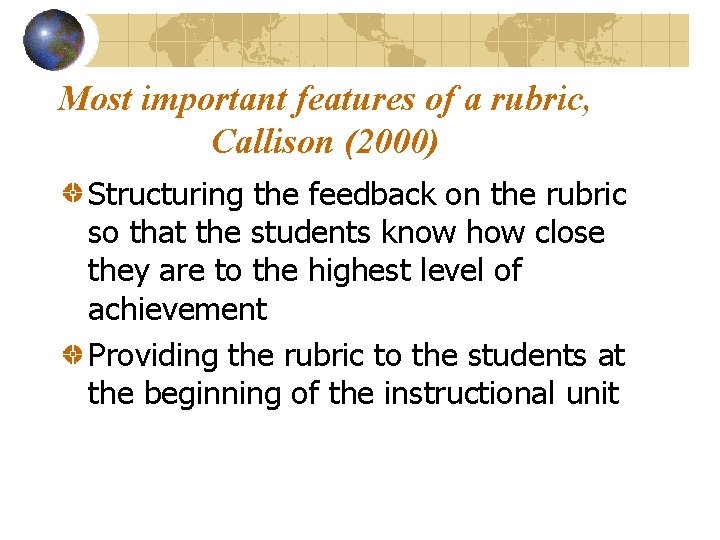 Most important features of a rubric,
Callison (2000)

• Structuring the feedback on the rubric so that the students know how close they are to the highest level of achievement
• Providing the rubric to the students at the beginning of the instructional unit